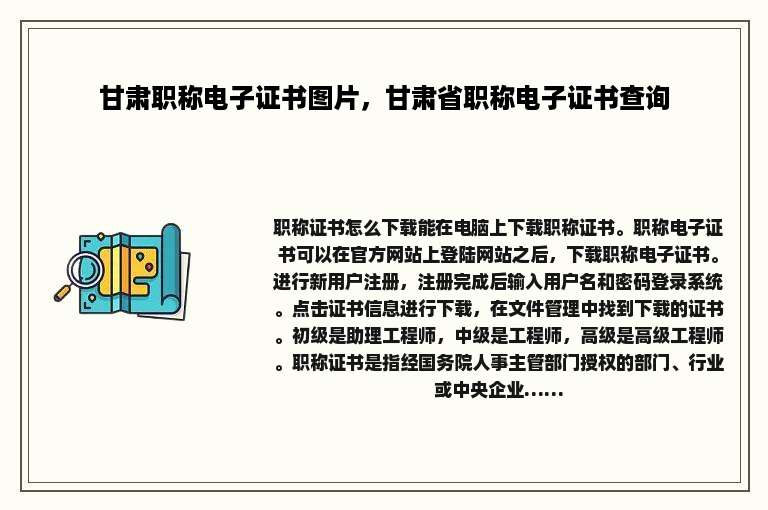 甘肃职称电子证书图片，甘肃省职称电子证书查询

职称证书怎么下载能在电脑上下载职称证书。职称电子证书可以在官方网站上登陆网站之后，下载职称电子证书。进行新用户注册，注册完成后输入用户名和密码登录系统。点击证书信息进行下载，在文件管理中找到下载的证书。初级是助理工程师，中级是工程师，高级是高级工程师。职称证书是指经国务院人事主管部门授权的部门、行业或中央企业......